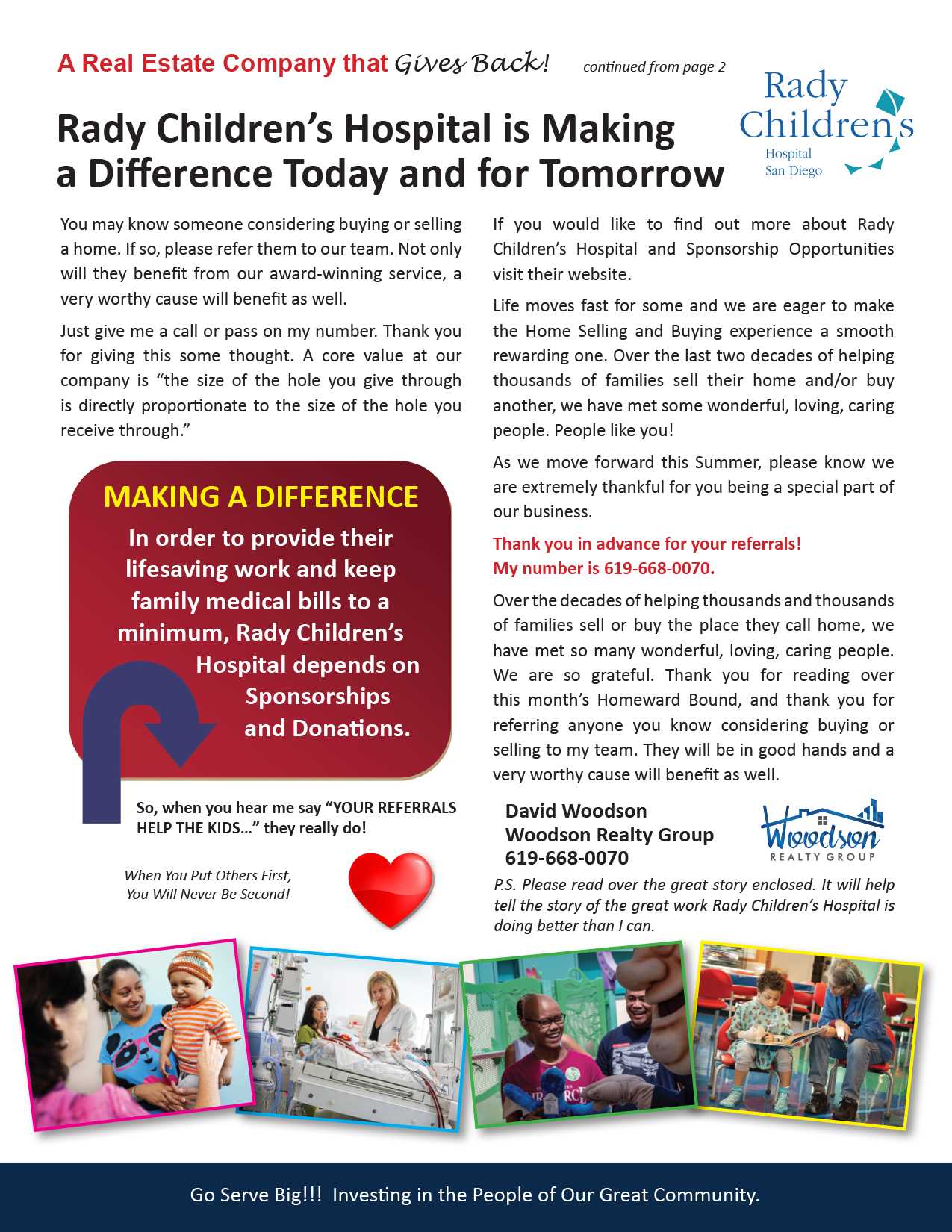 A Real Estate Company that Gives Back! continued from page 2

Rady Children's Hospital San Diego

Rady Children's Hospital is Making a Difference Today and for Tomorrow

You may know someone considering buying or selling a home. If so, please refer them to our team. Not only will they benefit from our award-winning service, a very worthy cause will benefit as well.

Just give me a call or pass on my number. Thank you for giving this some thought. A core value at our company is "the size of the hole you give through is directly proportionate to the size of the hole you receive through."

MAKING A DIFFERENCE

In order to provide their lifesaving work and keep family medical bills to a minimum, Rady Children's Hospital depends on Sponsorships and Donations.

So, when you hear me say "YOUR REFERRALS HELP THE KIDS…" they really do!

When You Put Others First, You Will Never Be Second!

If you would like to find out more about Rady Children's Hospital and Sponsorship Opportunities visit their website.

Life moves fast for some and we are eager to make the Home Selling and Buying experience a smooth rewarding one. Over the last two decades of helping thousands of families sell their home and/or buy another, we have met some wonderful, loving, caring people. People like you!

As we move forward this Summer, please know we are extremely thankful for you being a special part of our business.

Thank you in advance for your referrals!
My number is 619-668-0070.

Over the decades of helping thousands and thousands of families sell or buy the place they call home, we have met so many wonderful, loving, caring people. We are so grateful. Thank you for reading over this month's Homeward Bound, and thank you for referring anyone you know considering buying or selling to my team. They will be in good hands and a very worthy cause will benefit as well.

David Woodson
Woodson Realty Group
619-668-0070

Woodson REALTY GROUP

P.S. Please read over the great story enclosed. It will help tell the story of the great work Rady Children's Hospital is doing better than I can.

Go Serve Big!!! Investing in the People of Our Great Community.